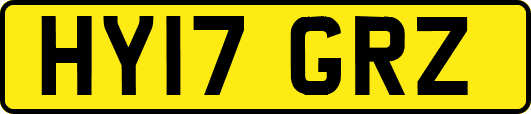 HY17 GRZ